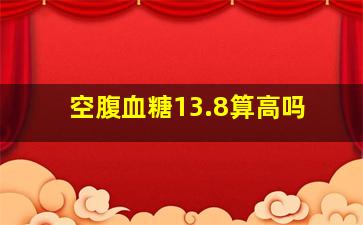 空腹血糖13.8算高吗